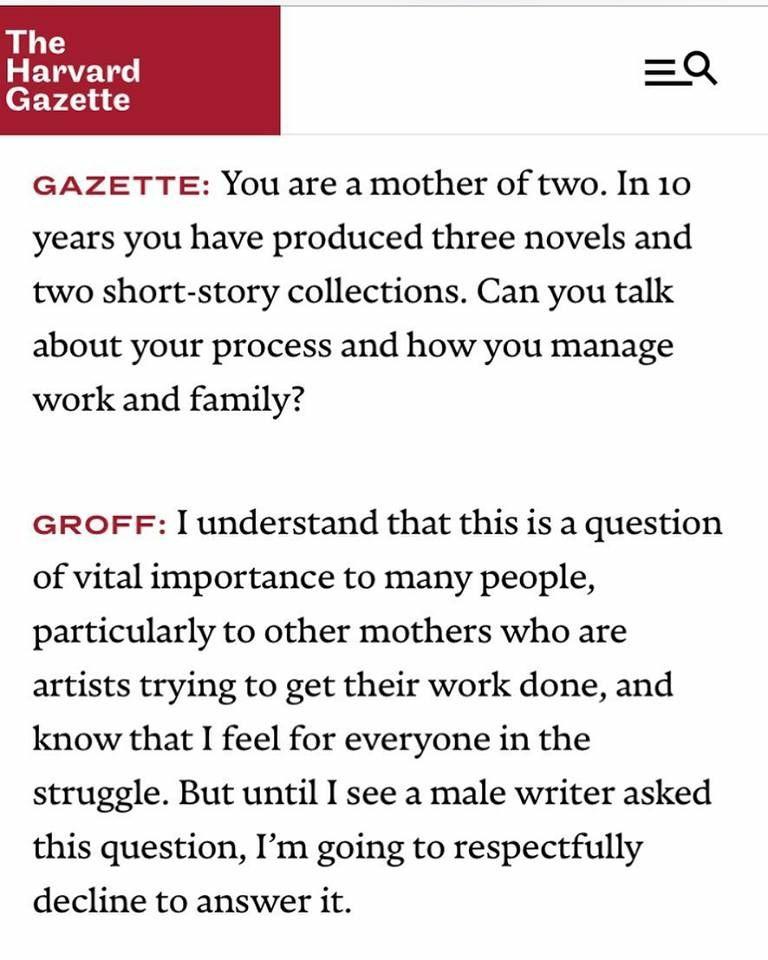 The Harvard Gazette

GAZETTE: You are a mother of two. In 10 years you have produced three novels and two short-story collections. Can you talk about your process and how you manage work and family?

GROFF: I understand that this is a question of vital importance to many people, particularly to other mothers who are artists trying to get their work done, and know that I feel for everyone in the struggle. But until I see a male writer asked this question, I'm going to respectfully decline to answer it.